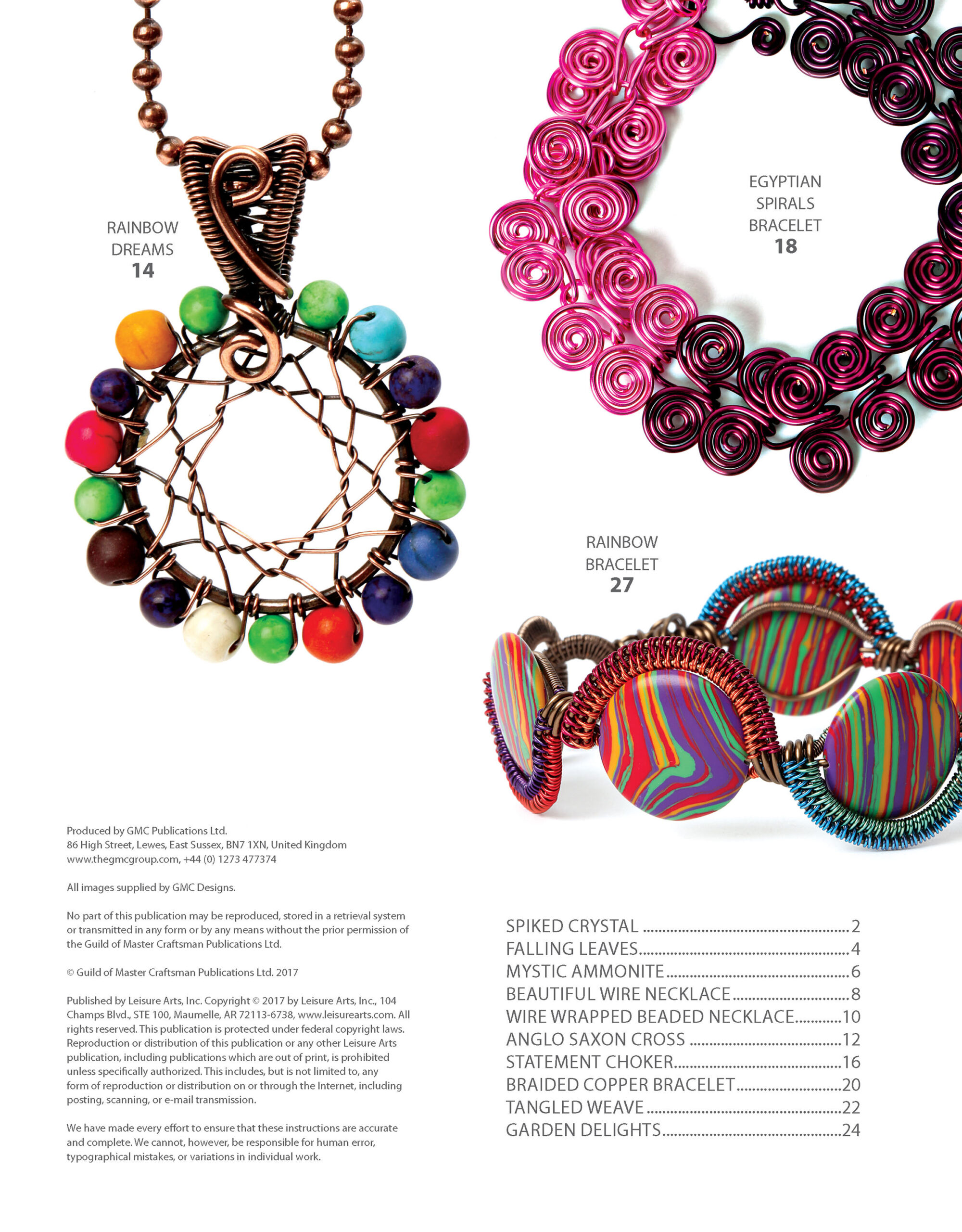 RAINBOW
DREAMS
14

EGYPTIAN
SPIRALS
BRACELET
18

RAINBOW
BRACELET
27

Produced by GMC Publications Ltd.
86 High Street, Lewes, East Sussex, BN7 1XN, United Kingdom
www.thegmcgroup.com, +44 (0) 1273 477374

All images supplied by GMC Designs.

No part of this publication may be reproduced, stored in a retrieval system or transmitted in any form or by any means without the prior permission of the Guild of Master Craftsman Publications Ltd.

© Guild of Master Craftsman Publications Ltd. 2017

Published by Leisure Arts, Inc. Copyright © 2017 by Leisure Arts, Inc., 104 Champs Blvd., STE 100, Maumelle, AR 72113-6738, www.leisurearts.com. All rights reserved. This publication is protected under federal copyright laws. Reproduction or distribution of this publication or any other Leisure Arts publication, including publications which are out of print, is prohibited unless specifically authorized. This includes, but is not limited to, any form of reproduction or distribution on or through the Internet, including posting, scanning, or e-mail transmission.

We have made every effort to ensure that these instructions are accurate and complete. We cannot, however, be responsible for human error, typographical mistakes, or variations in individual work.

SPIKED CRYSTAL 2
FALLING LEAVES 4
MYSTIC AMMONITE 6
BEAUTIFUL WIRE NECKLACE 8
WIRE WRAPPED BEADED NECKLACE 10
ANGLO SAXON CROSS 12
STATEMENT CHOKER 16
BRAIDED COPPER BRACELET 20
TANGLED WEAVE 22
GARDEN DELIGHTS 24